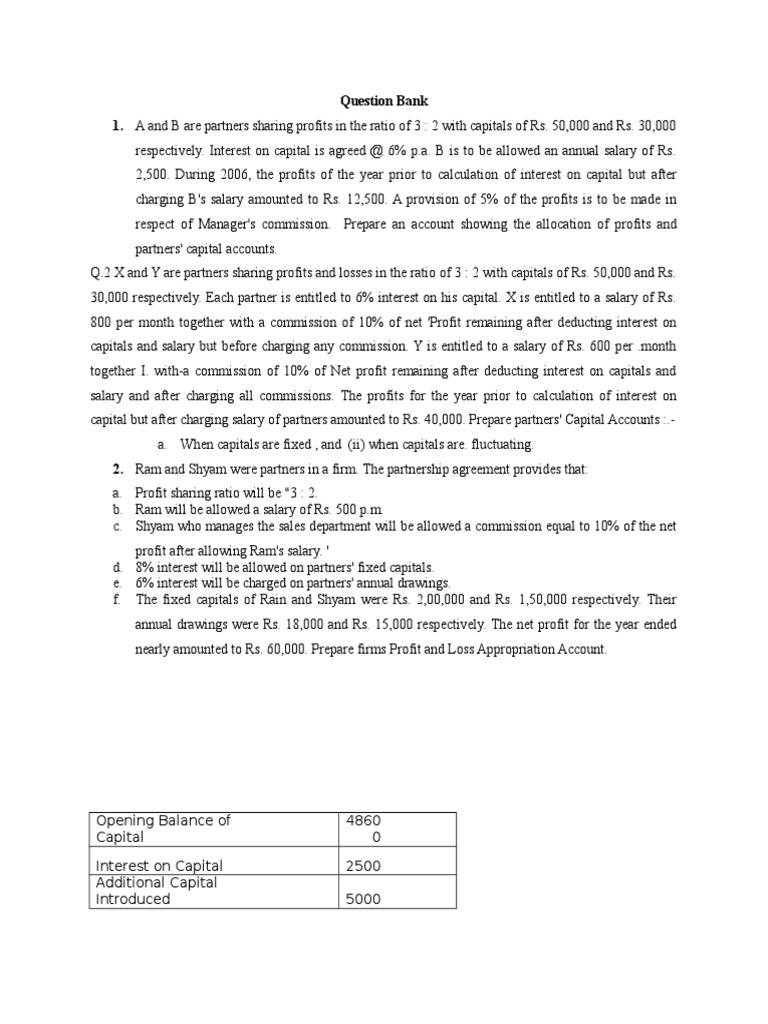 Question Bank

1. A and B are partners sharing profits in the ratio of 3 : 2 with capitals of Rs. 50,000 and Rs. 30,000 respectively. Interest on capital is agreed @ 6% p.a. B is to be allowed an annual salary of Rs. 2,500. During 2006, the profits of the year prior to calculation of interest on capital but after charging B's salary amounted to Rs. 12,500. A provision of 5% of the profits is to be made in respect of Manager's commission. Prepare an account showing the allocation of profits and partners' capital accounts.

Q.2 X and Y are partners sharing profits and losses in the ratio of 3 : 2 with capitals of Rs. 50,000 and Rs. 30,000 respectively. Each partner is entitled to 6% interest on his capital. X is entitled to a salary of Rs. 800 per month together with a commission of 10% of net 'Profit remaining after deducting interest on capitals and salary but before charging any commission. Y is entitled to a salary of Rs. 600 per .month together I. with-a commission of 10% of Net profit remaining after deducting interest on capitals and salary and after charging all commissions. The profits for the year prior to calculation of interest on capital but after charging salary of partners amounted to Rs. 40,000. Prepare partners' Capital Accounts :.-

a. When capitals are fixed , and (ii) when capitals are. fluctuating.

2. Ram and Shyam were partners in a firm. The partnership agreement provides that:

a. Profit sharing ratio will be "3 : 2.
b. Ram will be allowed a salary of Rs. 500 p.m.
c. Shyam who manages the sales department will be allowed a commission equal to 10% of the net profit after allowing Ram's salary. '
d. 8% interest will be allowed on partners' fixed capitals.
e. 6% interest will be charged on partners' annual drawings.
f. The fixed capitals of Rain and Shyam were Rs. 2,00,000 and Rs. 1,50,000 respectively. Their annual drawings were Rs. 18,000 and Rs. 15,000 respectively. The net profit for the year ended nearly amounted to Rs. 60,000. Prepare firms Profit and Loss Appropriation Account.

| Opening Balance of Capital | 4860 0 |
|---|---|
| Interest on Capital | 2500 |
| Additional Capital Introduced | 5000 |